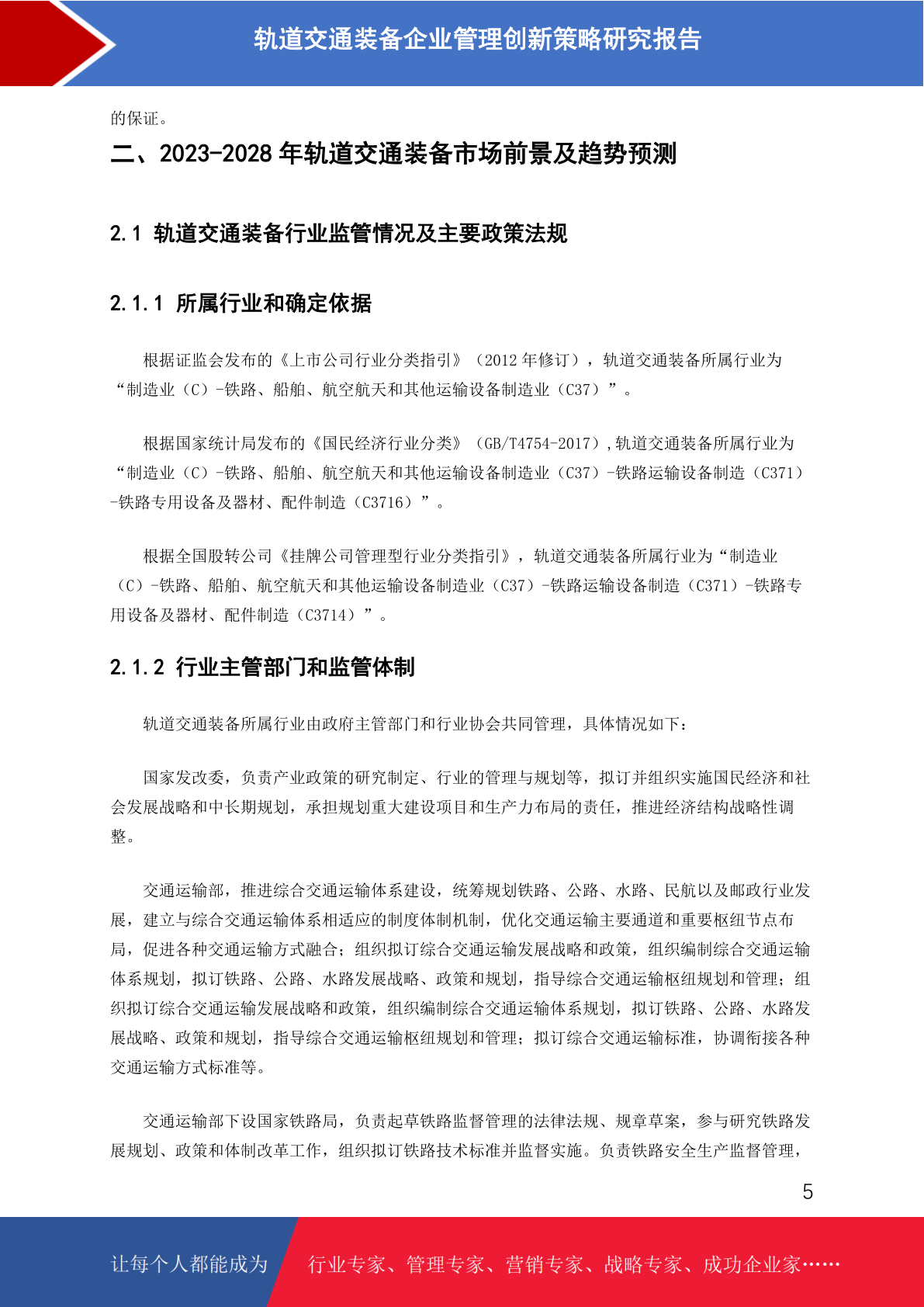 轨道交通装备企业管理创新策略研究报告

的保证。

二、2023-2028 年轨道交通装备市场前景及趋势预测

2.1 轨道交通装备行业监管情况及主要政策法规

2.1.1 所属行业和确定依据

根据证监会发布的《上市公司行业分类指引》（2012 年修订），轨道交通装备所属行业为“制造业（C）-铁路、船舶、航空航天和其他运输设备制造业（C37）”。

根据国家统计局发布的《国民经济行业分类》（GB/T4754-2017），轨道交通装备所属行业为“制造业（C）-铁路、船舶、航空航天和其他运输设备制造业（C37）-铁路运输设备制造（C371）-铁路专用设备及器材、配件制造（C3716）”。

根据全国股转公司《挂牌公司管理型行业分类指引》，轨道交通装备所属行业为“制造业（C）-铁路、船舶、航空航天和其他运输设备制造业（C37）-铁路运输设备制造（C371）-铁路专用设备及器材、配件制造（C3714）”。

2.1.2 行业主管部门和监管体制

轨道交通装备所属行业由政府主管部门和行业协会共同管理，具体情况如下：

国家发改委，负责产业政策的研究制定、行业的管理与规划等，拟订并组织实施国民经济和社会发展战略和中长期规划，承担规划重大建设项目和生产力布局的责任，推进经济结构战略性调整。

交通运输部，推进综合交通运输体系建设，统筹规划铁路、公路、水路、民航以及邮政行业发展，建立与综合交通运输体系相适应的制度体制机制，优化交通运输主要通道和重要枢纽节点布局，促进各种交通运输方式融合；组织拟订综合交通运输发展战略和政策，组织编制综合交通运输体系规划，拟订铁路、公路、水路发展战略、政策和规划，指导综合交通运输枢纽规划和管理；组织拟订综合交通运输发展战略和政策，组织编制综合交通运输体系规划，拟订铁路、公路、水路发展战略、政策和规划，指导综合交通运输枢纽规划和管理；拟订综合交通运输标准，协调衔接各种交通运输方式标准等。

交通运输部下设国家铁路局，负责起草铁路监督管理的法律法规、规章草案，参与研究铁路发展规划、政策和体制改革工作，组织拟订铁路技术标准并监督实施。负责铁路安全生产监督管理，

5

让每个人都能成为 行业专家、管理专家、营销专家、战略专家、成功企业家……